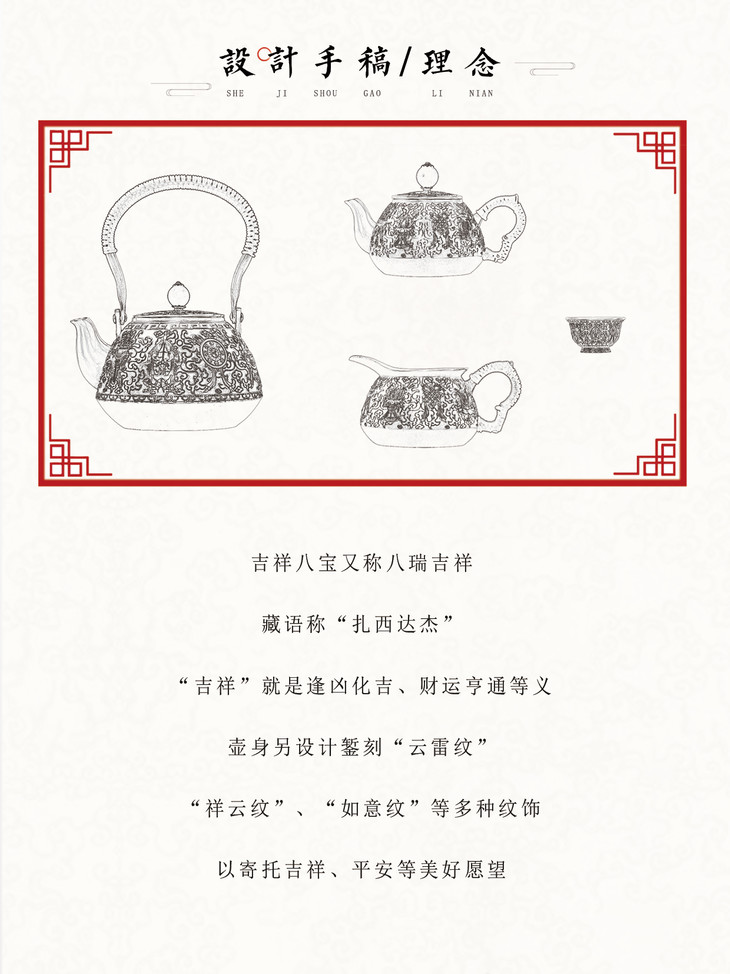 設計手稿/理念

SHE JI SHOU GAO LI NIAN

吉祥八宝又称八瑞吉祥

藏语称“扎西达杰”

“吉祥”就是逢凶化吉、财运亨通等义

壶身另设计錾刻“云雷纹”

“祥云纹”、“如意纹”等多种纹饰

以寄托吉祥、平安等美好愿望